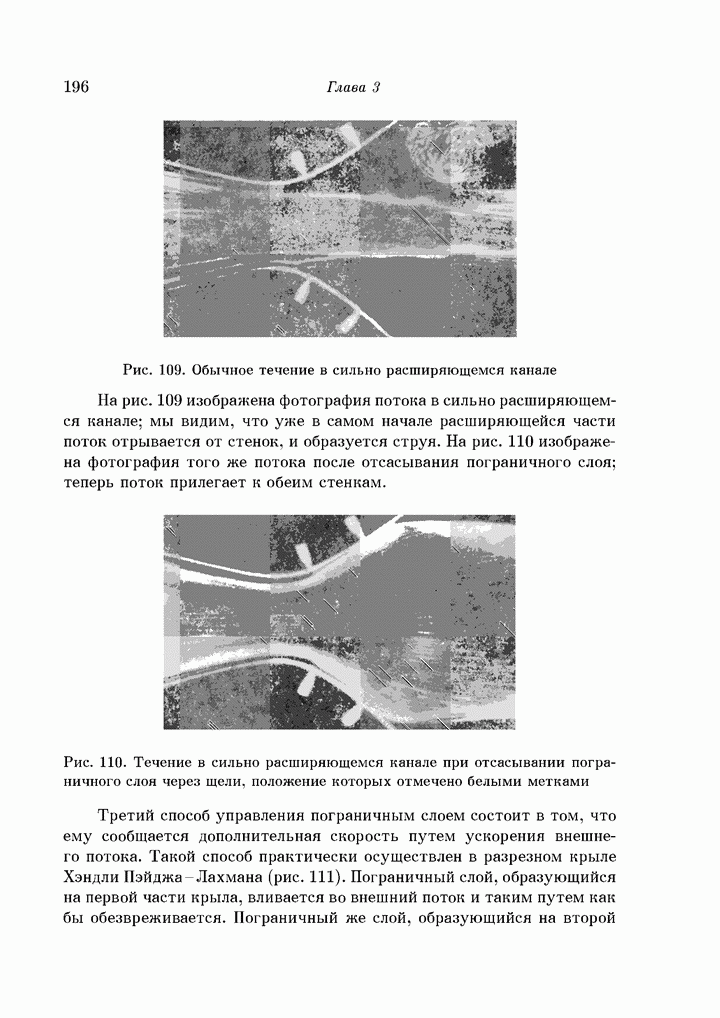 196 Глава 3

Рис. 109. Обычное течение в сильно расширяющемся канале

На рис. 109 изображена фотография потока в сильно расширяющемся канале; мы видим, что уже в самом начале расширяющейся части поток отрывается от стенок, и образуется струя. На рис. 110 изображена фотография того же потока после отсасывания пограничного слоя; теперь поток прилегает к обеим стенкам.

Рис. 110. Течение в сильно расширяющемся канале при отсасывании пограничного слоя через щели, положение которых отмечено белыми метками

Третий способ управления пограничным слоем состоит в том, что ему сообщается дополнительная скорость путем ускорения внешнего потока. Такой способ практически осуществлен в разрезном крыле Хэндли Пэйджа – Лахмана (рис. 111). Пограничный слой, образующийся на первой части крыла, вливается во внешний поток и таким путем как бы обезвреживается. Пограничный же слой, образующийся на второй